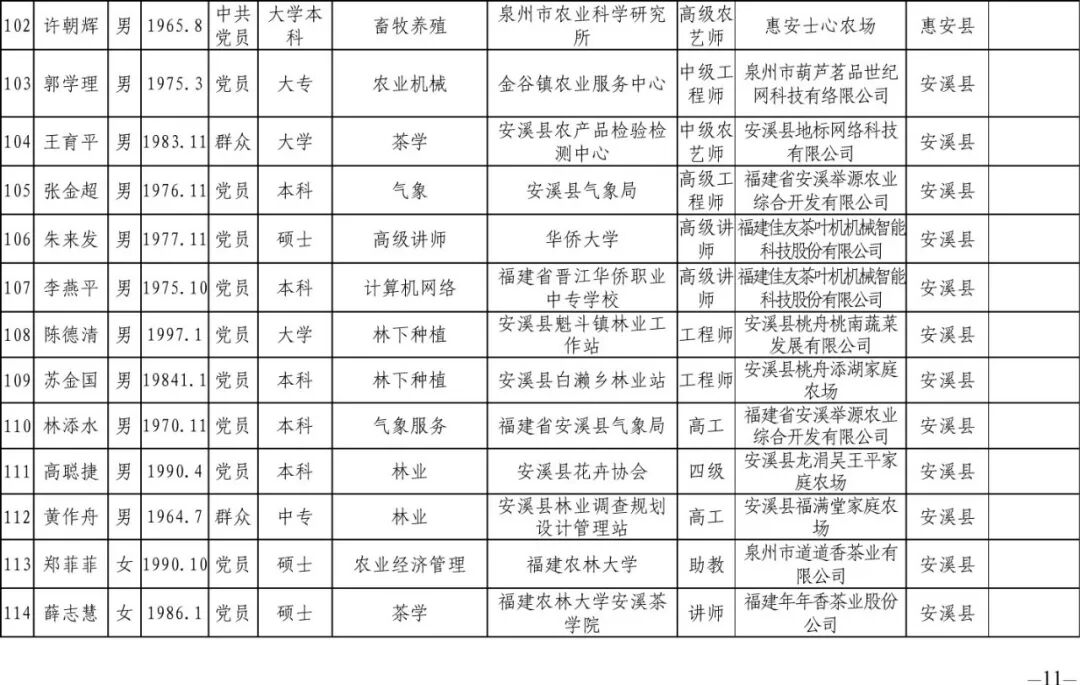 | 102 | 许朝辉 | 男 | 1965.8 | 中共党员 | 大学本科 | 畜牧养殖 | 泉州市农业科学研究所 | 高级农艺师 | 惠安士心农场 | 惠安县 | |
|---|---|---|---|---|---|---|---|---|---|---|---|
| 103 | 郭学理 | 男 | 1975.3 | 党员 | 大专 | 农业机械 | 金谷镇农业服务中心 | 中级工程师 | 泉州市葫芦茗品世纪网科技有络限公司 | 安溪县 | |
| 104 | 王育平 | 男 | 1983.11 | 群众 | 大学 | 茶学 | 安溪县农产品检验检测中心 | 中级农艺师 | 安溪县地标网络科技有限公司 | 安溪县 | |
| 105 | 张金超 | 男 | 1976.11 | 党员 | 本科 | 气象 | 安溪县气象局 | 高级工程师 | 福建省安溪举源农业综合开发有限公司 | 安溪县 | |
| 106 | 朱来发 | 男 | 1977.11 | 党员 | 硕士 | 高级讲师 | 华侨大学 | 高级讲师 | 福建佳友茶叶机械智能科技股份有限公司 | 安溪县 | |
| 107 | 李燕平 | 男 | 1975.10 | 党员 | 本科 | 计算机网络 | 福建省晋江华侨职业中专学校 | 高级讲师 | 福建佳友茶叶机械智能科技股份有限公司 | 安溪县 | |
| 108 | 陈德清 | 男 | 1997.1 | 党员 | 大学 | 林下种植 | 安溪县魁斗镇林业工作站 | 工程师 | 安溪县桃舟桃南蔬菜发展有限公司 | 安溪县 | |
| 109 | 苏金国 | 男 | 19841.1 | 党员 | 本科 | 林下种植 | 安溪县白濑乡林业站 | 工程师 | 安溪县桃舟添湖家庭农场 | 安溪县 | |
| 110 | 林添水 | 男 | 1970.11 | 党员 | 本科 | 气象服务 | 福建省安溪县气象局 | 高工 | 福建省安溪举源农业综合开发有限公司 | 安溪县 | |
| 111 | 高聪捷 | 男 | 1990.4 | 党员 | 本科 | 林业 | 安溪县花卉协会 | 四级 | 安溪县龙涓吴王平家庭农场 | 安溪县 | |
| 112 | 黄作舟 | 男 | 1964.7 | 群众 | 中专 | 林业 | 安溪县林业调查规划设计管理站 | 高工 | 安溪县福满堂家庭农场 | 安溪县 | |
| 113 | 郑菲菲 | 女 | 1990.10 | 党员 | 硕士 | 农业经济管理 | 福建农林大学 | 助教 | 泉州市道道香茶业有限公司 | 安溪县 | |
| 114 | 薛志慧 | 女 | 1986.1 | 党员 | 硕士 | 茶学 | 福建农林大学安溪茶学院 | 讲师 | 福建年年香茶业股份公司 | 安溪县 | |

—11—